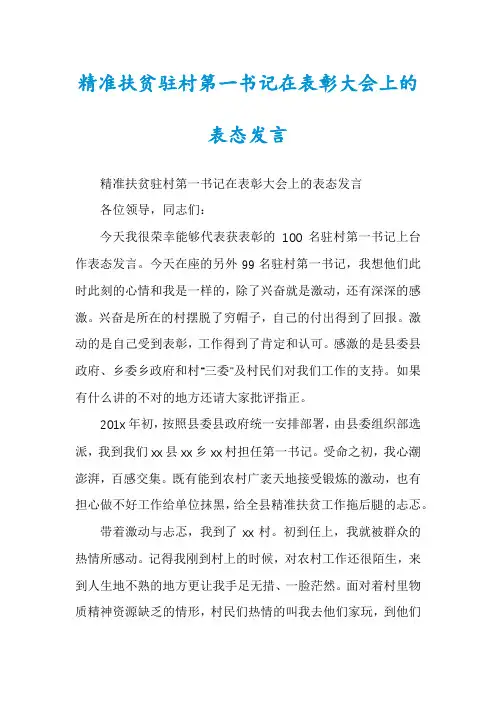 精准扶贫驻村第一书记在表彰大会上的表态发言

精准扶贫驻村第一书记在表彰大会上的表态发言

各位领导，同志们：

今天我很荣幸能够代表获表彰的 100 名驻村第一书记上台作表态发言。今天在座的另外 99 名驻村第一书记，我想他们此时此刻的心情和我是一样的，除了兴奋就是激动，还有深深的感激。兴奋是所在的村摆脱了穷帽子，自己的付出得到了回报。激动的是自己受到表彰，工作得到了肯定和认可。感激的是县委县政府、乡委乡政府和村"三委"及村民们对我们工作的支持。如果有什么讲的不对的地方还请大家批评指正。

201x 年初，按照县委县政府统一安排部署，由县委组织部选派，我到我们 xx 县 xx 乡 xx 村担任第一书记。受命之初，我心潮澎湃，百感交集。既有能到农村广袤天地接受锻炼的激动，也有担心做不好工作给单位抹黑，给全县精准扶贫工作拖后腿的忐忑。

带着激动与忐忑，我到了 xx 村。初到任上，我就被群众的热情所感动。记得我刚到村上的时候，对农村工作还很陌生，来到人生地不熟的地方更让我手足无措、一脸茫然。面对着村里物质精神资源缺乏的情形，村民们热情的叫我去他们家玩，到他们